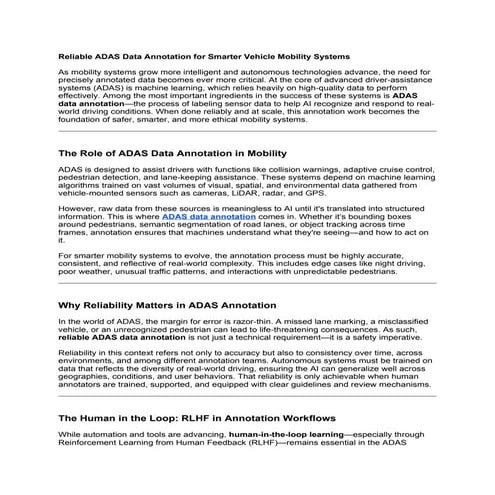 Reliable ADAS Data Annotation for Smarter Vehicle Mobility Systems

As mobility systems grow more intelligent and autonomous technologies advance, the need for precisely annotated data becomes ever more critical. At the core of advanced driver-assistance systems (ADAS) is machine learning, which relies heavily on high-quality data to perform effectively. Among the most important ingredients in the success of these systems is ADAS data annotation—the process of labeling sensor data to help AI recognize and respond to real-world driving conditions. When done reliably and at scale, this annotation work becomes the foundation of safer, smarter, and more ethical mobility systems.

The Role of ADAS Data Annotation in Mobility

ADAS is designed to assist drivers with functions like collision warnings, adaptive cruise control, pedestrian detection, and lane-keeping assistance. These systems depend on machine learning algorithms trained on vast volumes of visual, spatial, and environmental data gathered from vehicle-mounted sensors such as cameras, LiDAR, radar, and GPS.

However, raw data from these sources is meaningless to AI until it's translated into structured information. This is where ADAS data annotation comes in. Whether it's bounding boxes around pedestrians, semantic segmentation of road lanes, or object tracking across time frames, annotation ensures that machines understand what they're seeing—and how to act on it.

For smarter mobility systems to evolve, the annotation process must be highly accurate, consistent, and reflective of real-world complexity. This includes edge cases like night driving, poor weather, unusual traffic patterns, and interactions with unpredictable pedestrians.

Why Reliability Matters in ADAS Annotation

In the world of ADAS, the margin for error is razor-thin. A missed lane marking, a misclassified vehicle, or an unrecognized pedestrian can lead to life-threatening consequences. As such, reliable ADAS data annotation is not just a technical requirement—it is a safety imperative.

Reliability in this context refers not only to accuracy but also to consistency over time, across environments, and among different annotation teams. Autonomous systems must be trained on data that reflects the diversity of real-world driving, ensuring the AI can generalize well across geographies, conditions, and user behaviors. That reliability is only achievable when human annotators are trained, supported, and equipped with clear guidelines and review mechanisms.

The Human in the Loop: RLHF in Annotation Workflows

While automation and tools are advancing, human-in-the-loop learning—especially through Reinforcement Learning from Human Feedback (RLHF)—remains essential in the ADAS